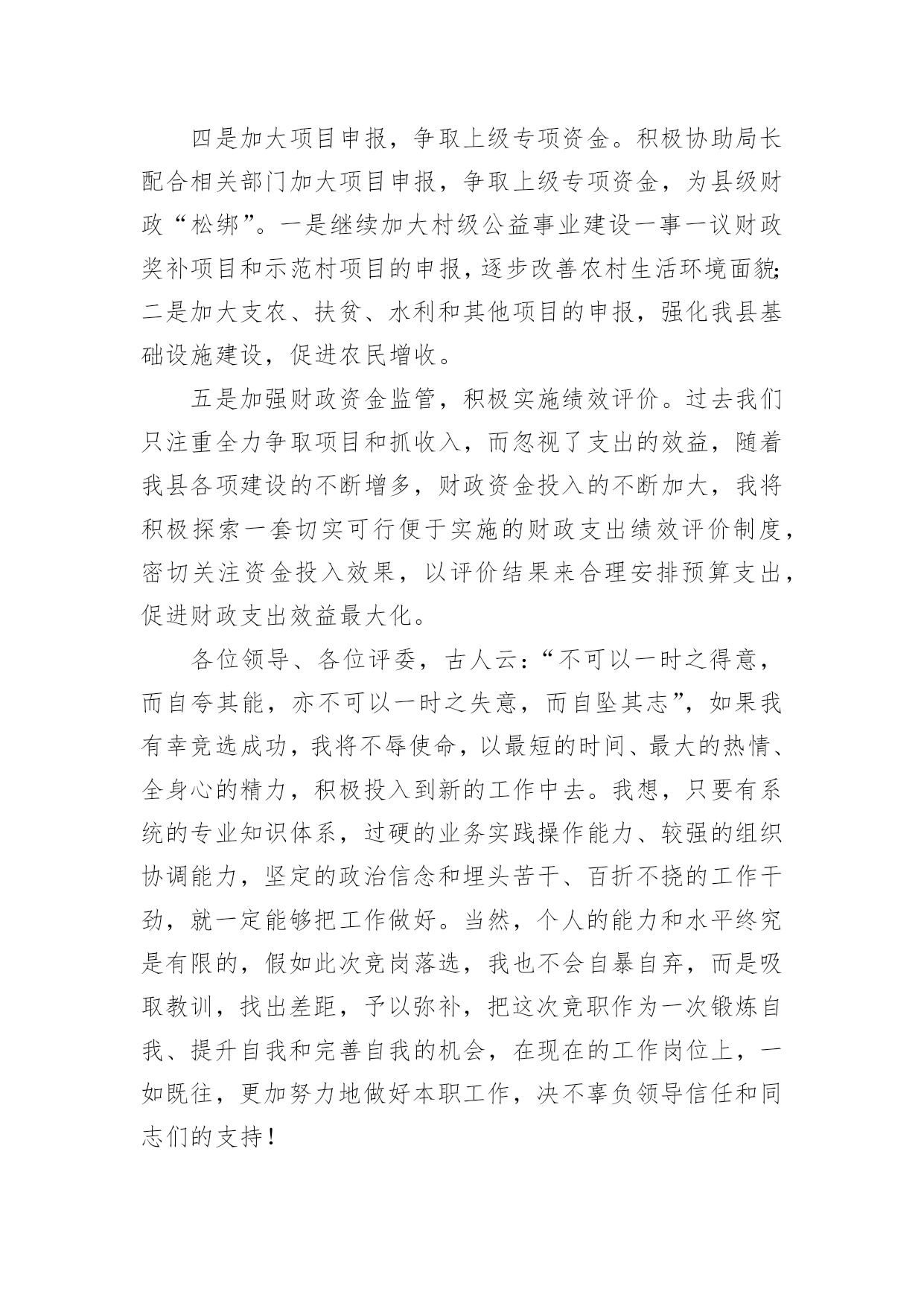 四是加大项目申报，争取上级专项资金。积极协助局长配合相关部门加大项目申报，争取上级专项资金，为县级财政“松绑”。一是继续加大村级公益事业建设一事一议财政奖补项目和示范村项目的申报，逐步改善农村生活环境面貌;二是加大支农、扶贫、水利和其他项目的申报，强化我县基础设施建设，促进农民增收。

五是加强财政资金监管，积极实施绩效评价。过去我们只注重全力争取项目和抓收入，而忽视了支出的效益，随着我县各项建设的不断增多，财政资金投入的不断加大，我将积极探索一套切实可行便于实施的财政支出绩效评价制度，密切关注资金投入效果，以评价结果来合理安排预算支出，促进财政支出效益最大化。

各位领导、各位评委，古人云：“不可以一时之得意，而自夸其能，亦不可以一时之失意，而自坠其志”，如果我有幸竞选成功，我将不辱使命，以最短的时间、最大的热情、全身心的精力，积极投入到新的工作中去。我想，只要有系统的专业知识体系，过硬的业务实践操作能力、较强的组织协调能力，坚定的政治信念和埋头苦干、百折不挠的工作干劲，就一定能够把工作做好。当然，个人的能力和水平终究是有限的，假如此次竞岗落选，我也不会自暴自弃，而是吸取教训，找出差距，予以弥补，把这次竞职作为一次锻炼自我、提升自我和完善自我的机会，在现在的工作岗位上，一如既往，更加努力地做好本职工作，决不辜负领导信任和同志们的支持！